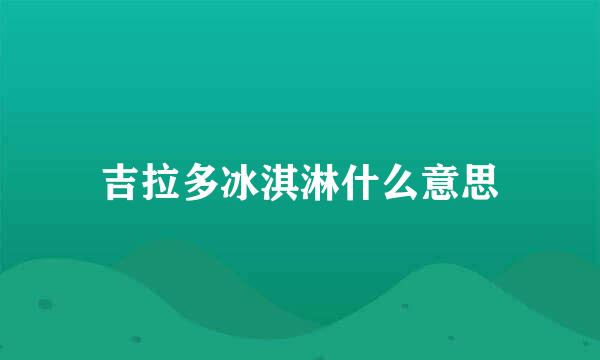 吉拉多冰淇淋什么意思